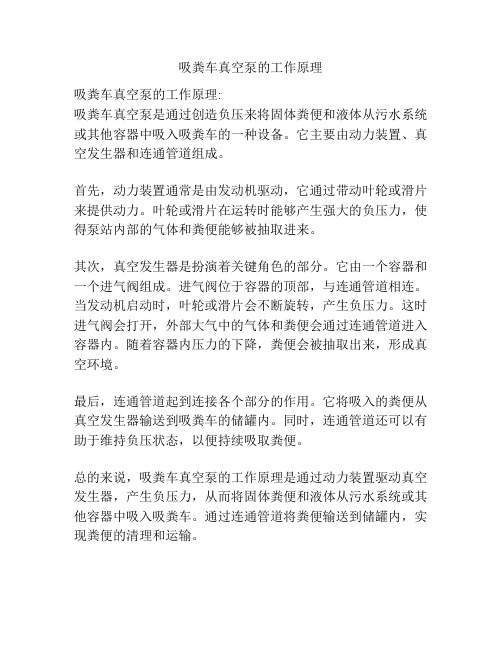 吸粪车真空泵的工作原理

吸粪车真空泵的工作原理:
吸粪车真空泵是通过创造负压来将固体粪便和液体从污水系统或其他容器中吸入吸粪车的一种设备。它主要由动力装置、真空发生器和连通管道组成。

首先，动力装置通常是由发动机驱动，它通过带动叶轮或滑片来提供动力。叶轮或滑片在运转时能够产生强大的负压力，使得泵站内部的气体和粪便能够被抽取进来。

其次，真空发生器是扮演着关键角色的部分。它由一个容器和一个进气阀组成。进气阀位于容器的顶部，与连通管道相连。当发动机启动时，叶轮或滑片会不断旋转，产生负压力。这时进气阀会打开，外部大气中的气体和粪便会通过连通管道进入容器内。随着容器内压力的下降，粪便会被抽取出来，形成真空环境。

最后，连通管道起到连接各个部分的作用。它将吸入的粪便从真空发生器输送到吸粪车的储罐内。同时，连通管道还可以有助于维持负压状态，以便持续吸取粪便。

总的来说，吸粪车真空泵的工作原理是通过动力装置驱动真空发生器，产生负压力，从而将固体粪便和液体从污水系统或其他容器中吸入吸粪车。通过连通管道将粪便输送到储罐内，实现粪便的清理和运输。